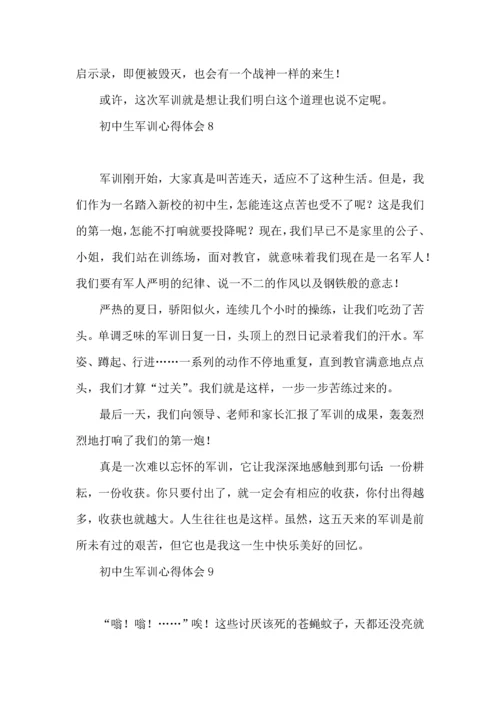 启示录，即便被毁灭，也会有一个战神一样的来生！

或许，这次军训就是想让我们明白这个道理也说不定呢。

初中生军训心得体会 8

军训刚开始，大家真是叫苦连天，适应不了这种生活。但是，我们作为一名踏入新校的初中生，怎能连这点苦也受不了呢？这是我们的第一炮，怎能不打响就要投降呢？现在，我们早已不是家里的公子、小姐，我们站在训练场，面对教官，就意味着我们现在是一名军人！我们要有军人严明的纪律、说一不二的作风以及钢铁般的意志！

严热的夏日，骄阳似火，连续几个小时的操练，让我们吃劲了苦头。单调乏味的军训日复一日，头顶上的烈日记录着我们的汗水。军姿、蹲起、行进……一系列的动作不停地重复，直到教官满意地点点头，我们才算“过关”。我们就是这样，一步一步苦练过来的。

最后一天，我们向领导、老师和家长汇报了军训的成果，轰轰烈烈地打响了我们的第一炮！

真是一次难以忘怀的军训，它让我深深地感触到那句话：一份耕耘，一份收获。你只要付出了，就一定会有相应的收获，你付出得越多，收获也就越大。人生往往也是这样。虽然，这五天来的军训是前所未有过的艰苦，但它也是我这一生中快乐美好的回忆。

初中生军训心得体会 9

“嗡！嗡！……”唉！这些讨厌该死的苍蝇蚊子，天都还没亮就